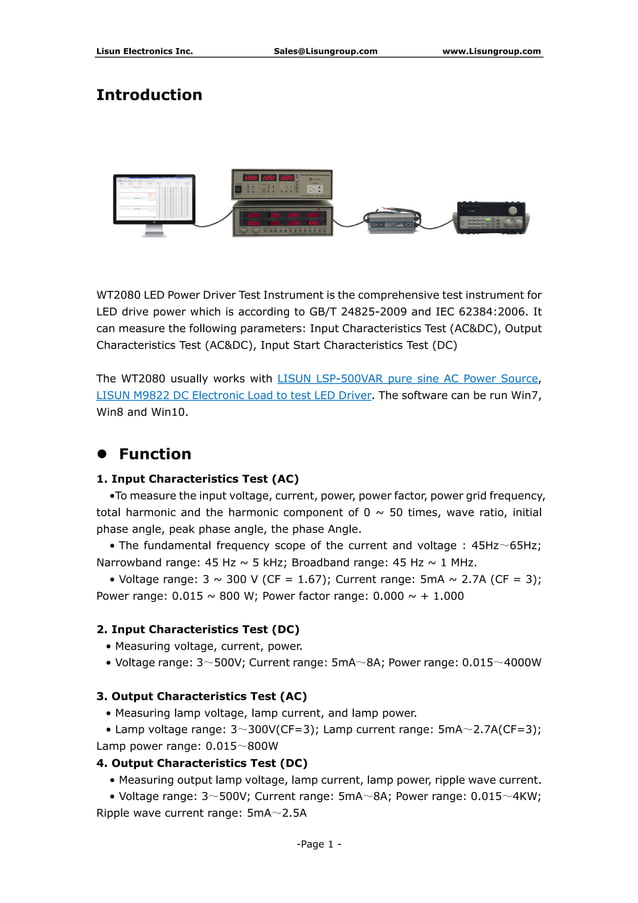 Lisun Electronics Inc. Sales@Lisungroup.com www.Lisungroup.com

Introduction

WT2080 LED Power Driver Test Instrument is the comprehensive test instrument for LED drive power which is according to GB/T 24825-2009 and IEC 62384:2006. It can measure the following parameters: Input Characteristics Test (AC&DC), Output Characteristics Test (AC&DC), Input Start Characteristics Test (DC)

The WT2080 usually works with LISUN LSP-500VAR pure sine AC Power Source, LISUN M9822 DC Electronic Load to test LED Driver. The software can be run Win7, Win8 and Win10.

● Function

1. Input Characteristics Test (AC)

•To measure the input voltage, current, power, power factor, power grid frequency, total harmonic and the harmonic component of 0 ~ 50 times, wave ratio, initial phase angle, peak phase angle, the phase Angle.

• The fundamental frequency scope of the current and voltage : 45Hz～65Hz; Narrowband range: 45 Hz ~ 5 kHz; Broadband range: 45 Hz ~ 1 MHz.

• Voltage range: 3 ~ 300 V (CF = 1.67); Current range: 5mA ~ 2.7A (CF = 3); Power range: 0.015 ~ 800 W; Power factor range: 0.000 ~ + 1.000

2. Input Characteristics Test (DC)

• Measuring voltage, current, power.

• Voltage range: 3～500V; Current range: 5mA～8A; Power range: 0.015～4000W

3. Output Characteristics Test (AC)

• Measuring lamp voltage, lamp current, and lamp power.

• Lamp voltage range: 3～300V(CF=3); Lamp current range: 5mA～2.7A(CF=3); Lamp power range: 0.015～800W

4. Output Characteristics Test (DC)

• Measuring output lamp voltage, lamp current, lamp power, ripple wave current.

• Voltage range: 3～500V; Current range: 5mA～8A; Power range: 0.015～4KW; Ripple wave current range: 5mA～2.5A

-Page 1 -